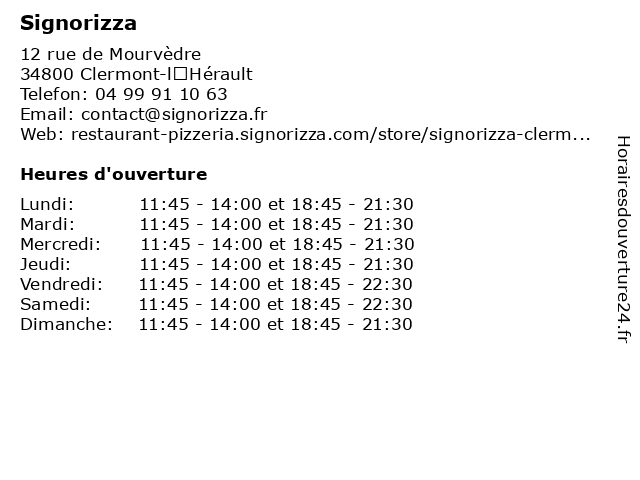 Signorizza

12 rue de Mourvèdre
34800 Clermont-l□Hérault
Telefon: 04 99 91 10 63
Email: contact@signorizza.fr
Web: restaurant-pizzeria.signorizza.com/store/signorizza-clerm...

Heures d'ouverture

| | |
|---|---|
| Lundi: | 11:45 - 14:00 et 18:45 - 21:30 |
| Mardi: | 11:45 - 14:00 et 18:45 - 21:30 |
| Mercredi: | 11:45 - 14:00 et 18:45 - 21:30 |
| Jeudi: | 11:45 - 14:00 et 18:45 - 21:30 |
| Vendredi: | 11:45 - 14:00 et 18:45 - 22:30 |
| Samedi: | 11:45 - 14:00 et 18:45 - 22:30 |
| Dimanche: | 11:45 - 14:00 et 18:45 - 21:30 |

Horairesdouverture24.fr